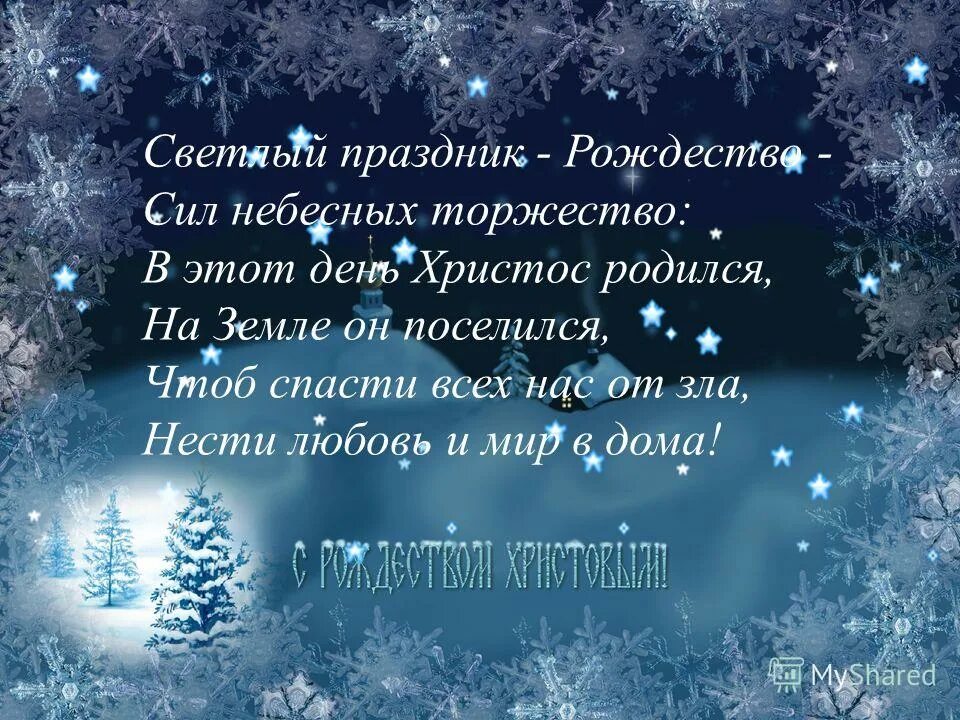 Светлый праздник - Рождество -
Сил небесных торжество:
В этот день Христос родился,
На Земле он поселился,
Чтоб спасти всех нас от зла,
Нести любовь и мир в дома!

С РОЖДЕСТВОМ ХРИСТОВЫМ!

MyShared